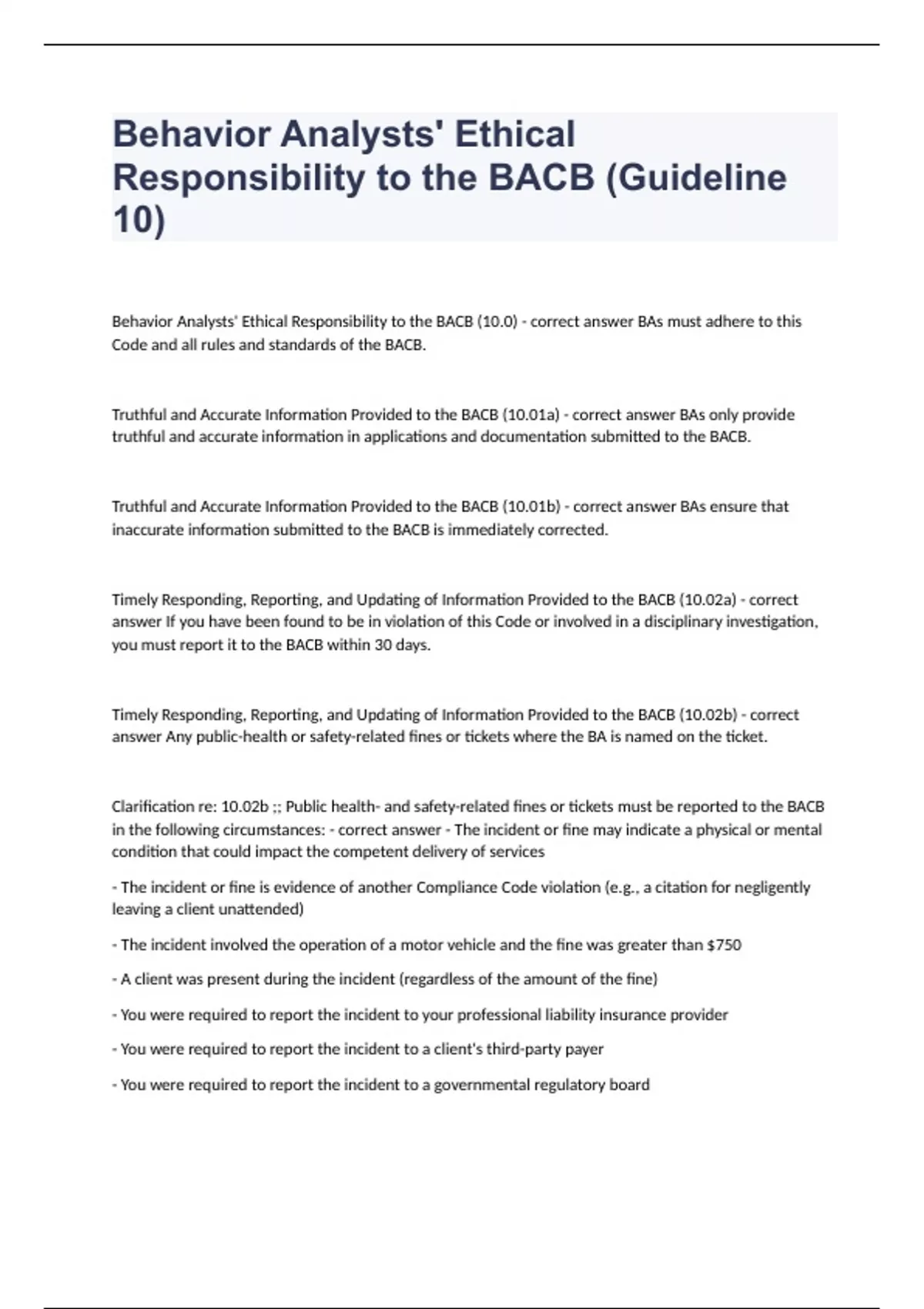 Behavior Analysts' Ethical Responsibility to the BACB (Guideline 10)

Behavior Analysts' Ethical Responsibility to the BACB (10.0) - correct answer BAs must adhere to this Code and all rules and standards of the BACB.

Truthful and Accurate Information Provided to the BACB (10.01a) - correct answer BAs only provide truthful and accurate information in applications and documentation submitted to the BACB.

Truthful and Accurate Information Provided to the BACB (10.01b) - correct answer BAs ensure that inaccurate information submitted to the BACB is immediately corrected.

Timely Responding, Reporting, and Updating of Information Provided to the BACB (10.02a) - correct answer If you have been found to be in violation of this Code or involved in a disciplinary investigation, you must report it to the BACB within 30 days.

Timely Responding, Reporting, and Updating of Information Provided to the BACB (10.02b) - correct answer Any public-health or safety-related fines or tickets where the BA is named on the ticket.

Clarification re: 10.02b ;; Public health- and safety-related fines or tickets must be reported to the BACB in the following circumstances: - correct answer - The incident or fine may indicate a physical or mental condition that could impact the competent delivery of services

- The incident or fine is evidence of another Compliance Code violation (e.g., a citation for negligently leaving a client unattended)

- The incident involved the operation of a motor vehicle and the fine was greater than $750

- A client was present during the incident (regardless of the amount of the fine)

- You were required to report the incident to your professional liability insurance provider

- You were required to report the incident to a client's third-party payer

- You were required to report the incident to a governmental regulatory board